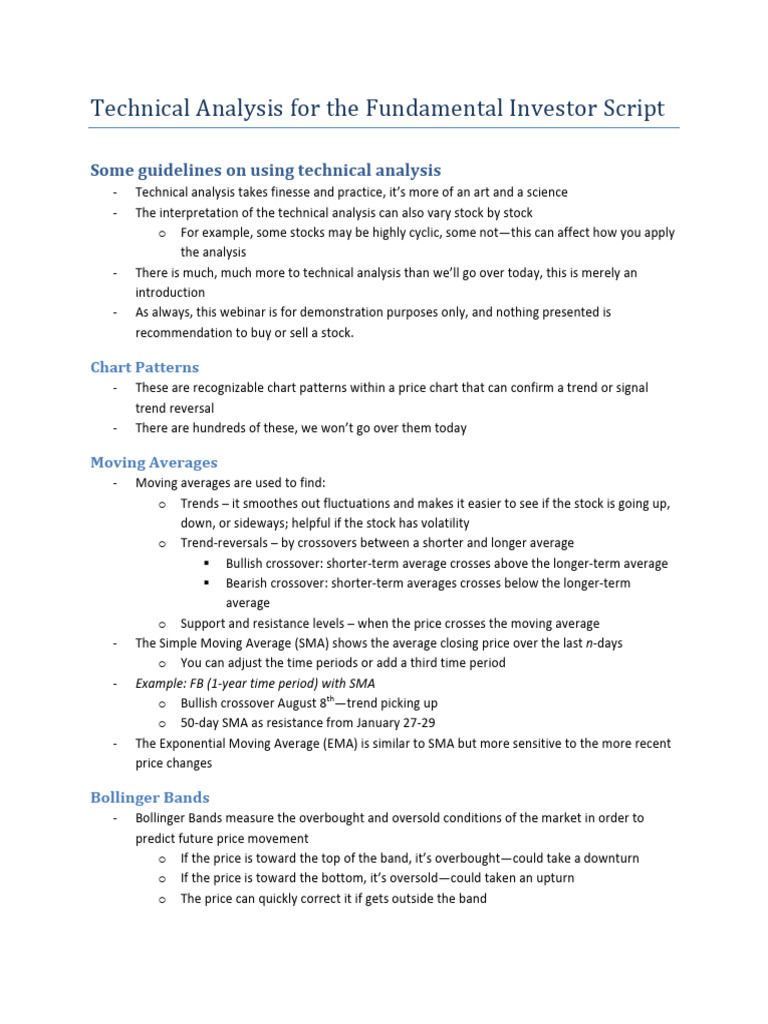 Technical Analysis for the Fundamental Investor Script

Some guidelines on using technical analysis

- Technical analysis takes finesse and practice, it's more of an art and a science
- The interpretation of the technical analysis can also vary stock by stock
  o For example, some stocks may be highly cyclic, some not—this can affect how you apply the analysis
- There is much, much more to technical analysis than we'll go over today, this is merely an introduction
- As always, this webinar is for demonstration purposes only, and nothing presented is recommendation to buy or sell a stock.

Chart Patterns

- These are recognizable chart patterns within a price chart that can confirm a trend or signal trend reversal
- There are hundreds of these, we won't go over them today

Moving Averages

- Moving averages are used to find:
  o Trends – it smoothes out fluctuations and makes it easier to see if the stock is going up, down, or sideways; helpful if the stock has volatility
  o Trend-reversals – by crossovers between a shorter and longer average
    ▪ Bullish crossover: shorter-term average crosses above the longer-term average
    ▪ Bearish crossover: shorter-term averages crosses below the longer-term average
  o Support and resistance levels – when the price crosses the moving average
- The Simple Moving Average (SMA) shows the average closing price over the last n-days
  o You can adjust the time periods or add a third time period
- Example: FB (1-year time period) with SMA
  o Bullish crossover August 8$^{th}$—trend picking up
  o 50-day SMA as resistance from January 27-29
- The Exponential Moving Average (EMA) is similar to SMA but more sensitive to the more recent price changes

Bollinger Bands

- Bollinger Bands measure the overbought and oversold conditions of the market in order to predict future price movement
  o If the price is toward the top of the band, it's overbought—could take a downturn
  o If the price is toward the bottom, it's oversold—could taken an upturn
  o The price can quickly correct it if gets outside the band